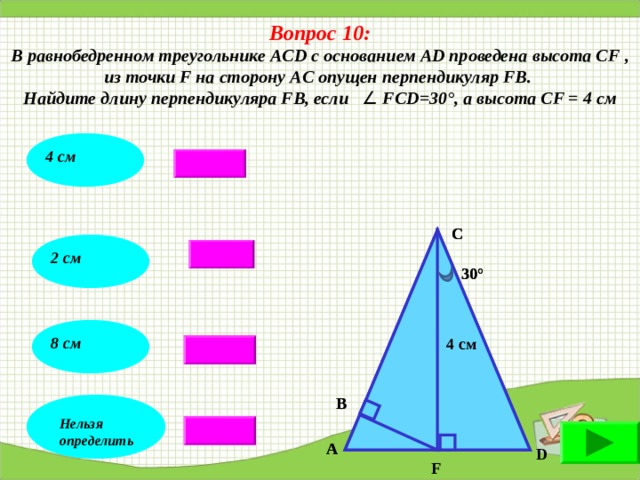 Вопрос 10:
В равнобедренном треугольнике ACD с основанием AD проведена высота CF , из точки F на сторону AC опущен перпендикуляр FB.
Найдите длину перпендикуляра FB, если $\angle$ FCD=30°, а высота CF = 4 см

4 см

2 см

8 см

Нельзя определить

C
30°
4 см
B
A
D
F